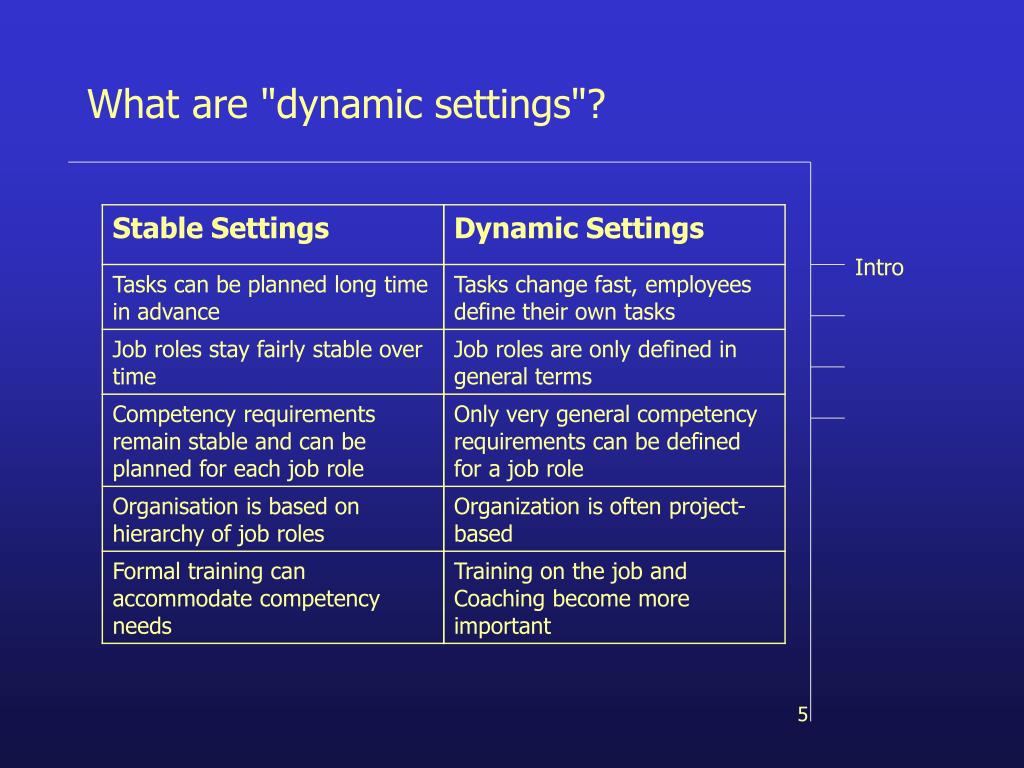 What are "dynamic settings"?

| Stable Settings | Dynamic Settings |
|---|---|
| Tasks can be planned long time in advance | Tasks change fast, employees define their own tasks |
| Job roles stay fairly stable over time | Job roles are only defined in general terms |
| Competency requirements remain stable and can be planned for each job role | Only very general competency requirements can be defined for a job role |
| Organisation is based on hierarchy of job roles | Organization is often project-based |
| Formal training can accommodate competency needs | Training on the job and Coaching become more important |

Intro

5